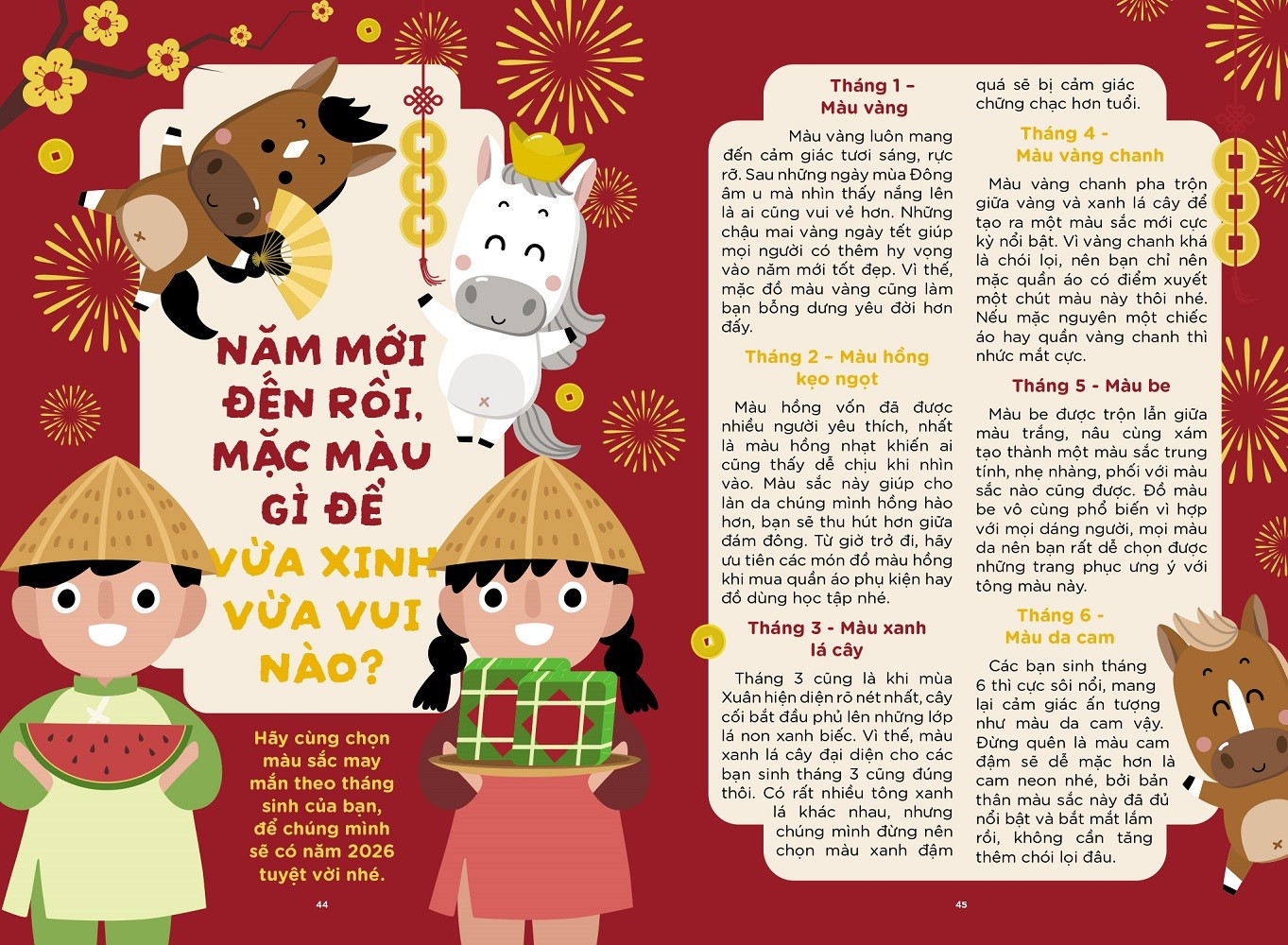 NĂM MỚI ĐẾN RỒI, MẶC MÀU GÌ ĐỂ VỪA XINH VỪA VUI NÀO?

Hãy cùng chọn màu sắc may mắn theo tháng sinh của bạn, để chúng mình sẽ có năm 2026 tuyệt vời nhé.

44

Tháng 1 – Màu vàng

Màu vàng luôn mang đến cảm giác tươi sáng, rực rỡ. Sau những ngày mùa Đông âm u mà nhìn thấy nắng lên là ai cũng vui vẻ hơn. Những chậu mai vàng ngày tết giúp mọi người có thêm hy vọng vào năm mới tốt đẹp. Vì thế, mặc đồ màu vàng cũng làm bạn bỗng dưng yêu đời hơn đấy.

Tháng 2 – Màu hồng kẹo ngọt

Màu hồng vốn đã được nhiều người yêu thích, nhất là màu hồng nhạt khiến ai cũng thấy dễ chịu khi nhìn vào. Màu sắc này giúp cho làn da chúng mình hồng hào hơn, bạn sẽ thu hút hơn giữa đám đông. Từ giờ trở đi, hãy ưu tiên các món đồ màu hồng khi mua quần áo phụ kiện hay đồ dùng học tập nhé.

Tháng 3 - Màu xanh lá cây

Tháng 3 cũng là khi mùa Xuân hiện diện rõ nét nhất, cây cối bắt đầu phủ lên những lớp lá non xanh biếc. Vì thế, màu xanh lá cây đại diện cho các bạn sinh tháng 3 cũng đúng thôi. Có rất nhiều tông xanh lá khác nhau, nhưng chúng mình đừng nên chọn màu xanh đậm quá sẽ bị cảm giác chững chạc hơn tuổi.

Tháng 4 - Màu vàng chanh

Màu vàng chanh pha trộn giữa vàng và xanh lá cây để tạo ra một màu sắc mới cực kỳ nổi bật. Vì vàng chanh khá là chói lọi, nên bạn chỉ nên mặc quần áo có điểm xuyết một chút màu này thôi nhé. Nếu mặc nguyên một chiếc áo hay quần vàng chanh thì nhức mắt cực.

Tháng 5 - Màu be

Màu be được trộn lẫn giữa màu trắng, nâu cùng xám tạo thành một màu sắc trung tính, nhẹ nhàng, phối với màu sắc nào cũng được. Đồ màu be vô cùng phổ biến vì hợp với mọi dáng người, mọi màu da nên bạn rất dễ chọn được những trang phục ưng ý với tông màu này.

Tháng 6 - Màu da cam

Các bạn sinh tháng 6 thì cực sôi nổi, mang lại cảm giác ấn tượng như màu da cam vậy. Đừng quên là màu cam đậm sẽ dễ mặc hơn là cam neon nhé, bởi bản thân màu sắc này đã đủ nổi bật và bắt mắt lắm rồi, không cần tăng thêm chói lọi đâu.

45